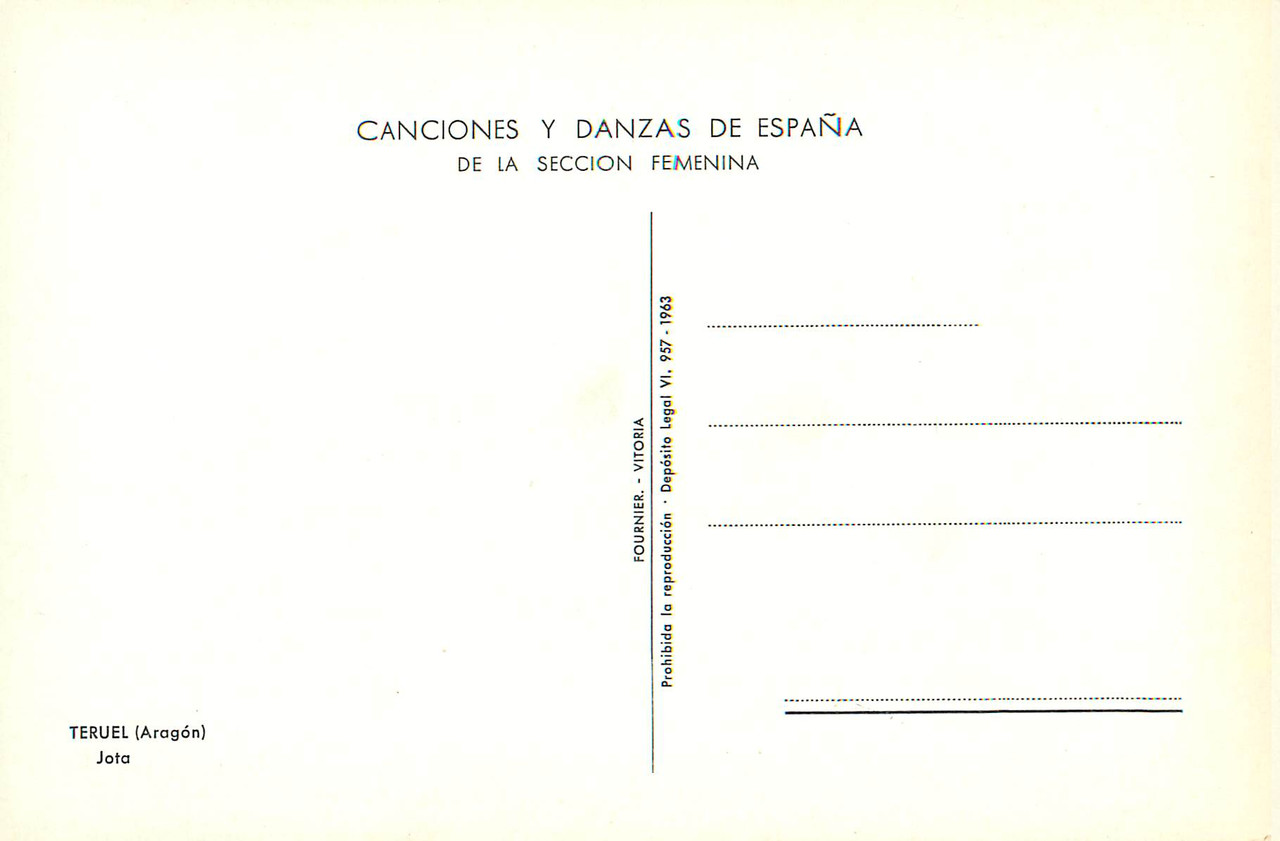 CANCIONES Y DANZAS DE ESPAÑA
DE LA SECCION FEMENINA

FOURNIER. - VITORIA

Prohibida la reproducción · Depósito Legal VI. 957 - 1963

TERUEL (Aragón)
Jota